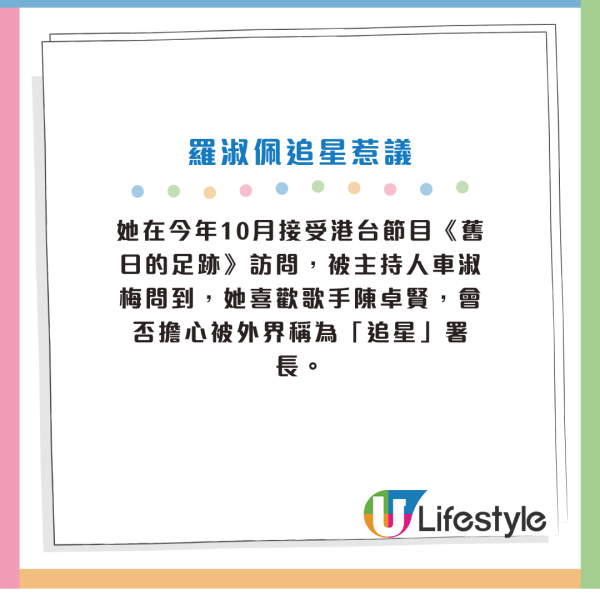 羅淑佩追星惹議

她在今年10月接受港台節目《舊日的足跡》訪問，被主持人車淑梅問到，她喜歡歌手陳卓賢，會否擔心被外界稱為「追星」署長。

U Lifestyle